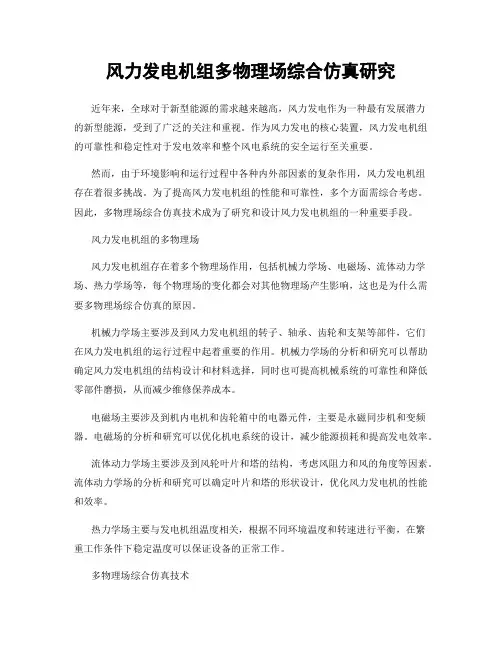 风力发电机组多物理场综合仿真研究

近年来，全球对于新型能源的需求越来越高，风力发电作为一种最有发展潜力的新型能源，受到了广泛的关注和重视。作为风力发电的核心装置，风力发电机组的可靠性和稳定性对于发电效率和整个风电系统的安全运行至关重要。

然而，由于环境影响和运行过程中各种内外部因素的复杂作用，风力发电机组存在着很多挑战。为了提高风力发电机组的性能和可靠性，多个方面需综合考虑。因此，多物理场综合仿真技术成为了研究和设计风力发电机组的一种重要手段。

风力发电机组的多物理场

风力发电机组存在着多个物理场作用，包括机械力学场、电磁场、流体动力学场、热力学场等，每个物理场的变化都会对其他物理场产生影响，这也是为什么需要多物理场综合仿真的原因。

机械力学场主要涉及到风力发电机组的转子、轴承、齿轮和支架等部件，它们在风力发电机组的运行过程中起着重要的作用。机械力学场的分析和研究可以帮助确定风力发电机组的结构设计和材料选择，同时也可提高机械系统的可靠性和降低零部件磨损，从而减少维修保养成本。

电磁场主要涉及到机内电机和齿轮箱中的电器元件，主要是永磁同步机和变频器。电磁场的分析和研究可以优化机电系统的设计，减少能源损耗和提高发电效率。

流体动力学场主要涉及到风轮叶片和塔的结构，考虑风阻力和风的角度等因素。流体动力学场的分析和研究可以确定叶片和塔的形状设计，优化风力发电机的性能和效率。

热力学场主要与发电机组温度相关，根据不同环境温度和转速进行平衡，在繁重工作条件下稳定温度可以保证设备的正常工作。

多物理场综合仿真技术